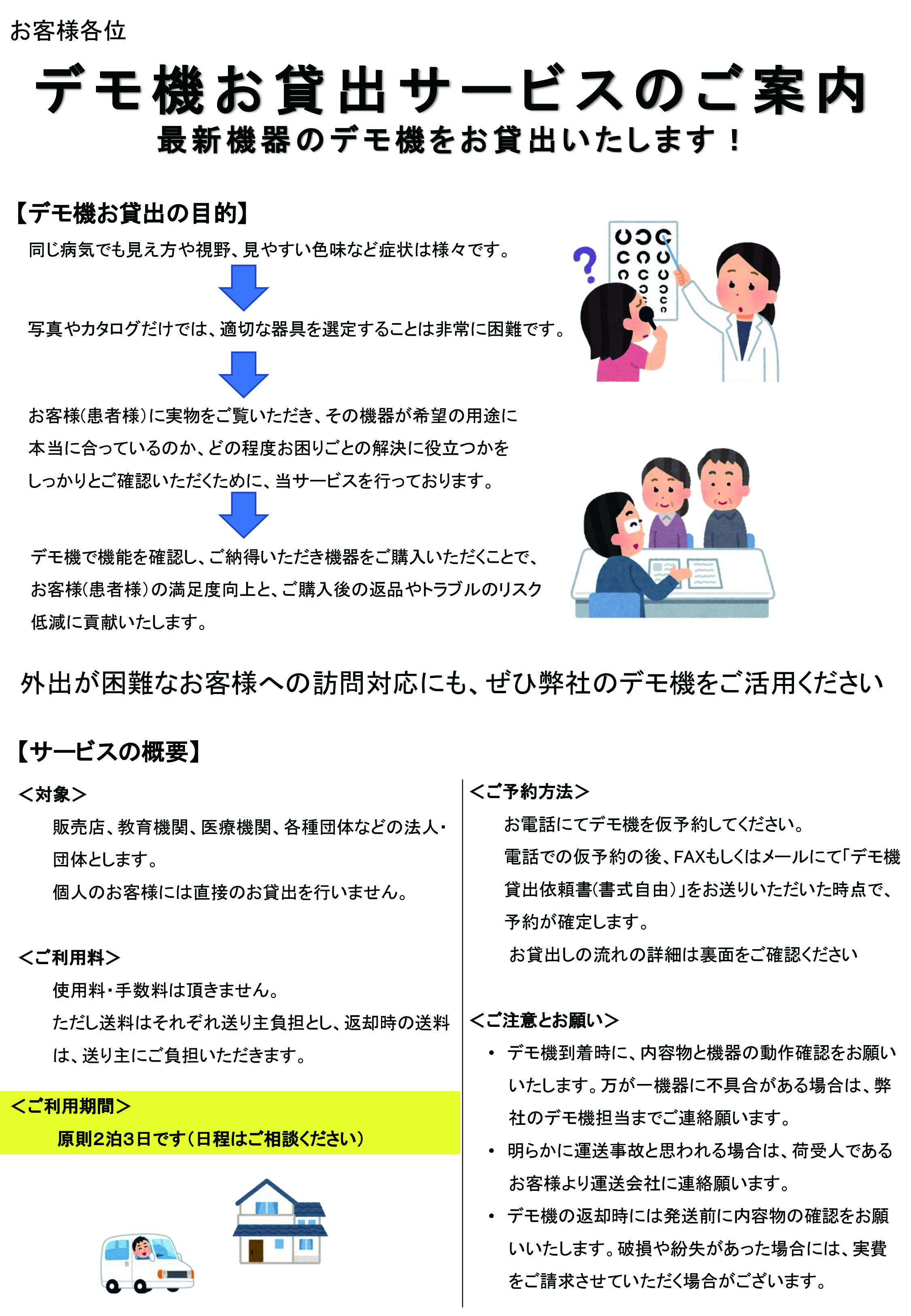 お客様各位

デモ機お貸出サービスのご案内
最新機器のデモ機をお貸出いたします！

【デモ機お貸出の目的】
同じ病気でも見え方や視野、見やすい色味など症状は様々です。

写真やカタログだけでは、適切な器具を選定することは非常に困難です。

お客様(患者様)に実物をご覧いただき、その機器が希望の用途に本当に合っているのか、どの程度お困りごとの解決に役立つかをしっかりとご確認いただくために、当サービスを行っております。

デモ機で機能を確認し、ご納得いただき機器をご購入いただくことで、お客様(患者様)の満足度向上と、ご購入後の返品やトラブルのリスク低減に貢献いたします。

外出が困難なお客様への訪問対応にも、ぜひ弊社のデモ機をご活用ください

【サービスの概要】
＜対象＞
販売店、教育機関、医療機関、各種団体などの法人・団体とします。
個人のお客様には直接のお貸出を行いません。

＜ご利用料＞
使用料・手数料は頂きません。
ただし送料はそれぞれ送り主負担とし、返却時の送料は、送り主にご負担いただきます。

＜ご利用期間＞
原則2泊3日です（日程はご相談ください）

＜ご予約方法＞
お電話にてデモ機を仮予約してください。
電話での仮予約の後、FAXもしくはメールにて「デモ機貸出依頼書(書式自由)」をお送りいただいた時点で、予約が確定します。
お貸出しの流れの詳細は裏面をご確認ください

＜ご注意とお願い＞
• デモ機到着時に、内容物と機器の動作確認をお願いいたします。万が一機器に不具合がある場合は、弊社のデモ機担当までご連絡願います。
• 明らかに運送事故と思われる場合は、荷受人であるお客様より運送会社に連絡願います。
• デモ機の返却時には発送前に内容物の確認をお願いいたします。破損や紛失があった場合には、実費をご請求させていただく場合がございます。